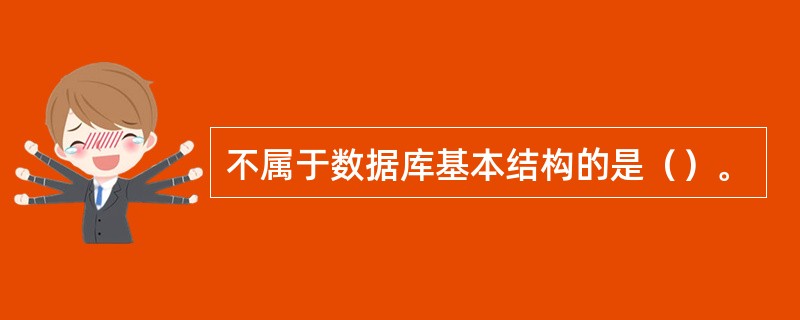 不属于数据库基本结构的是（）。